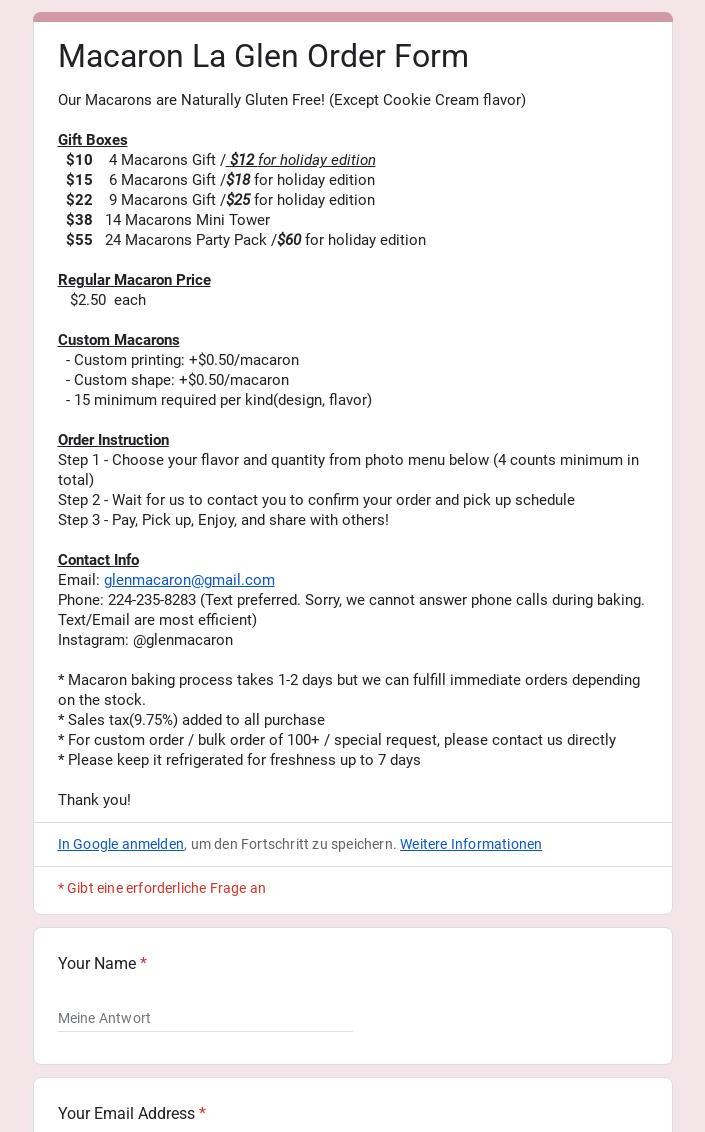 Macaron La Glen Order Form

Our Macarons are Naturally Gluten Free! (Except Cookie Cream flavor)

Gift Boxes
$10 4 Macarons Gift / $12 for holiday edition
$15 6 Macarons Gift /$18 for holiday edition
$22 9 Macarons Gift /$25 for holiday edition
$38 14 Macarons Mini Tower
$55 24 Macarons Party Pack /$60 for holiday edition

Regular Macaron Price
$2.50 each

Custom Macarons
- Custom printing: +$0.50/macaron
- Custom shape: +$0.50/macaron
- 15 minimum required per kind(design, flavor)

Order Instruction
Step 1 - Choose your flavor and quantity from photo menu below (4 counts minimum in total)
Step 2 - Wait for us to contact you to confirm your order and pick up schedule
Step 3 - Pay, Pick up, Enjoy, and share with others!

Contact Info
Email: glenmacaron@gmail.com
Phone: 224-235-8283 (Text preferred. Sorry, we cannot answer phone calls during baking. Text/Email are most efficient)
Instagram: @glenmacaron

* Macaron baking process takes 1-2 days but we can fulfill immediate orders depending on the stock.
* Sales tax(9.75%) added to all purchase
* For custom order / bulk order of 100+ / special request, please contact us directly
* Please keep it refrigerated for freshness up to 7 days

Thank you!

In Google anmelden, um den Fortschritt zu speichern. Weitere Informationen

* Gibt eine erforderliche Frage an

Your Name *

Meine Antwort

Your Email Address *